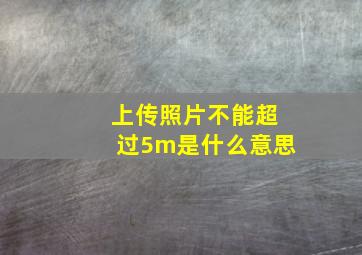 上传照片不能超过5m是什么意思